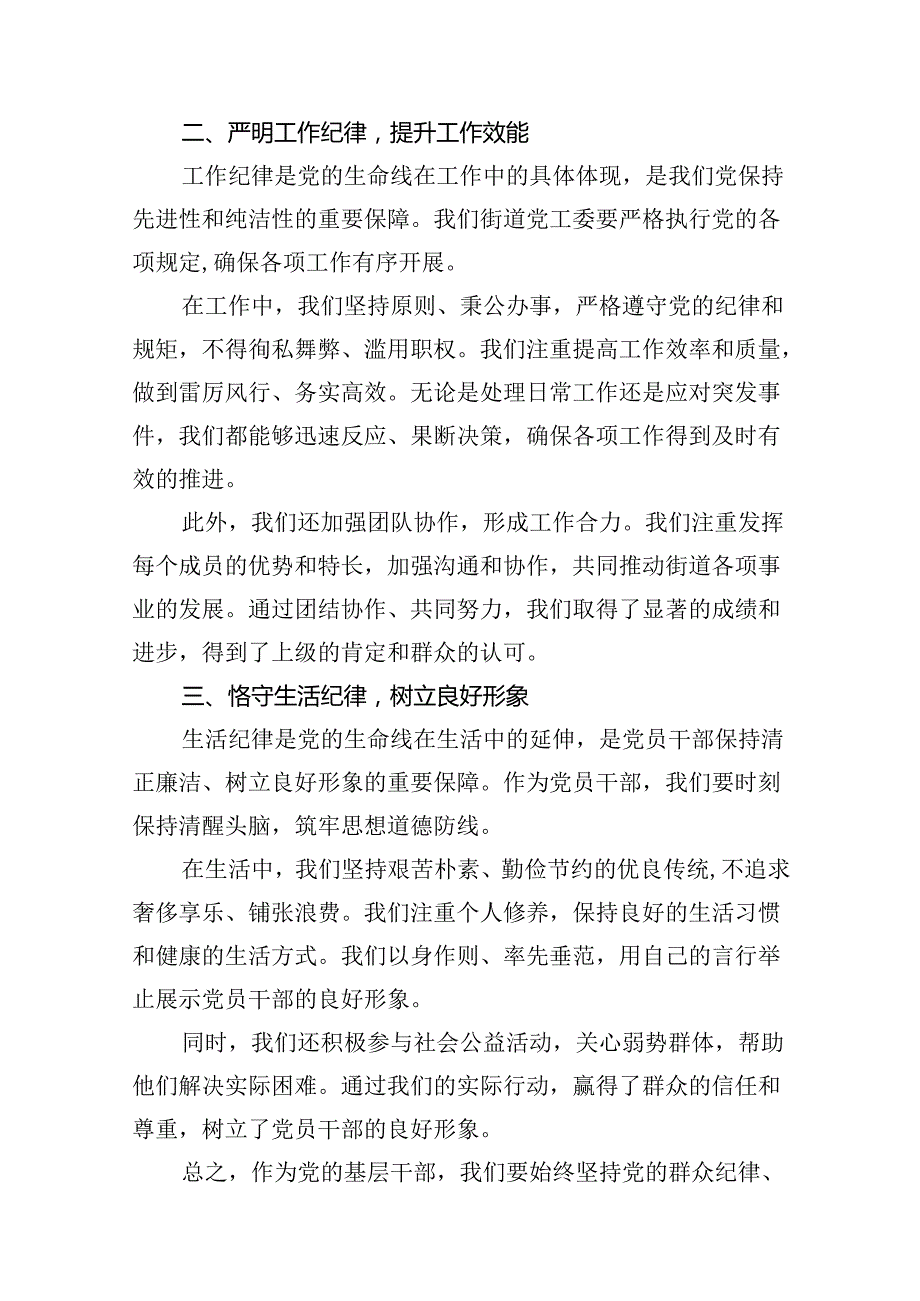 二、严明工作纪律，提升工作效能

工作纪律是党的生命线在工作中的具体体现，是我们党保持先进性和纯洁性的重要保障。我们街道党工委要严格执行党的各项规定,确保各项工作有序开展。

在工作中，我们坚持原则、秉公办事，严格遵守党的纪律和规矩，不得徇私舞弊、滥用职权。我们注重提高工作效率和质量，做到雷厉风行、务实高效。无论是处理日常工作还是应对突发事件，我们都能够迅速反应、果断决策，确保各项工作得到及时有效的推进。

此外，我们还加强团队协作，形成工作合力。我们注重发挥每个成员的优势和特长，加强沟通和协作，共同推动街道各项事业的发展。通过团结协作、共同努力，我们取得了显著的成绩和进步，得到了上级的肯定和群众的认可。

三、恪守生活纪律，树立良好形象

生活纪律是党的生命线在生活中的延伸，是党员干部保持清正廉洁、树立良好形象的重要保障。作为党员干部，我们要时刻保持清醒头脑，筑牢思想道德防线。

在生活中，我们坚持艰苦朴素、勤俭节约的优良传统,不追求奢侈享乐、铺张浪费。我们注重个人修养，保持良好的生活习惯和健康的生活方式。我们以身作则、率先垂范，用自己的言行举止展示党员干部的良好形象。

同时，我们还积极参与社会公益活动，关心弱势群体，帮助他们解决实际困难。通过我们的实际行动，赢得了群众的信任和尊重，树立了党员干部的良好形象。

总之，作为党的基层干部，我们要始终坚持党的群众纪律、